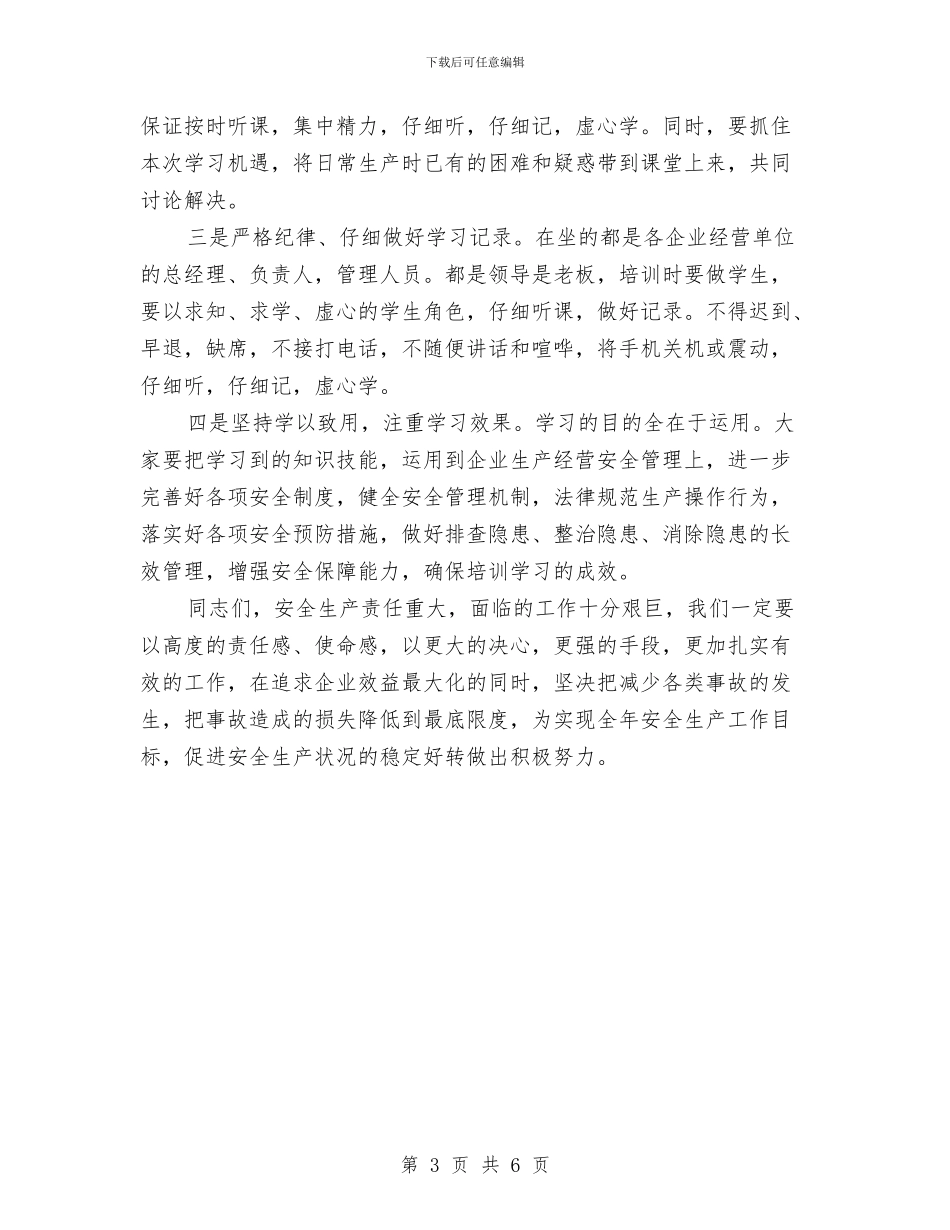 下载后可任意编辑

保证按时听课，集中精力，仔细听，仔细记，虚心学。同时，要抓住本次学习机遇，将日常生产时已有的困难和疑惑带到课堂上来，共同讨论解决。

三是严格纪律、仔细做好学习记录。在坐的都是各企业经营单位的总经理、负责人，管理人员。都是领导是老板，培训时要做学生，要以求知、求学、虚心的学生角色，仔细听课，做好记录。不得迟到、早退，缺席，不接打电话，不随便讲话和喧哗，将手机关机或震动，仔细听，仔细记，虚心学。

四是坚持学以致用，注重学习效果。学习的目的全在于运用。大家要把学习到的知识技能，运用到企业生产经营安全管理上，进一步完善好各项安全制度，健全安全管理机制，法律规范生产操作行为，落实好各项安全预防措施，做好排查隐患、整治隐患、消除隐患的长效管理，增强安全保障能力，确保培训学习的成效。

同志们，安全生产责任重大，面临的工作十分艰巨，我们一定要以高度的责任感、使命感，以更大的决心，更强的手段，更加扎实有效的工作，在追求企业效益最大化的同时，坚决把减少各类事故的发生，把事故造成的损失降低到最底限度，为实现全年安全生产工作目标，促进安全生产状况的稳定好转做出积极努力。

第 3 页 共 6 页